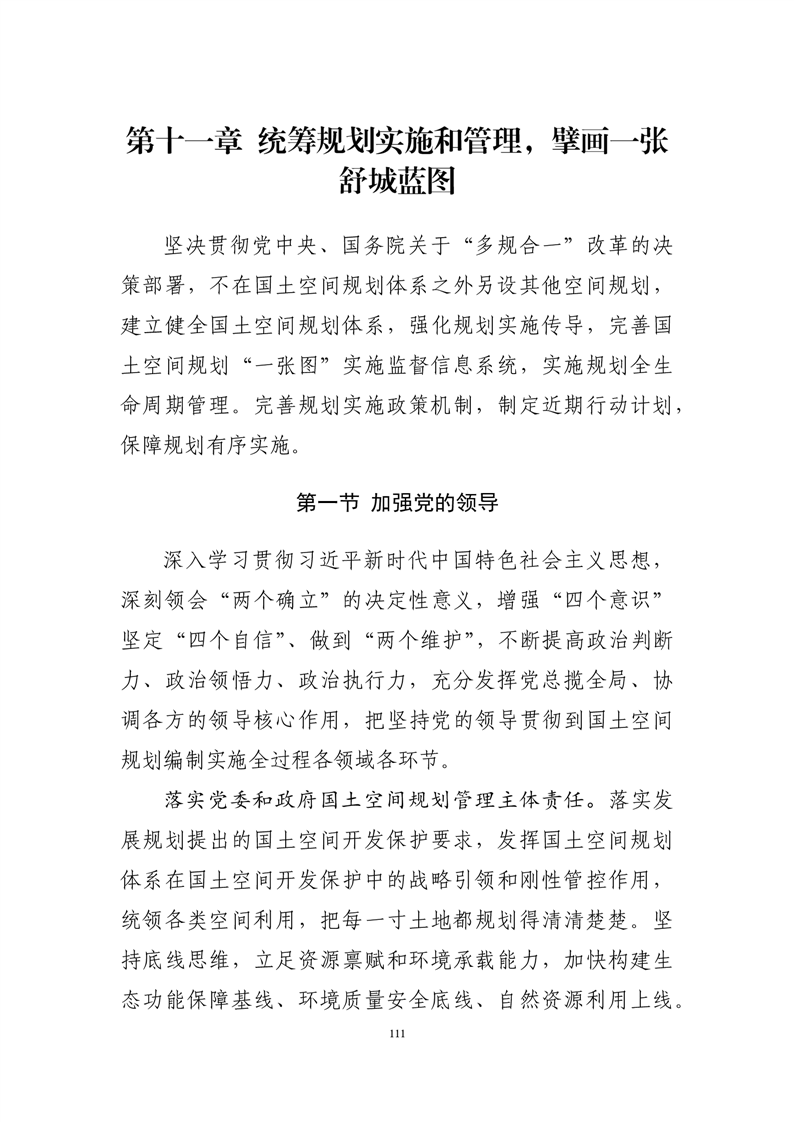 第十一章 统筹规划实施和管理，擘画一张舒城蓝图

坚决贯彻党中央、国务院关于“多规合一”改革的决策部署，不在国土空间规划体系之外另设其他空间规划，建立健全国土空间规划体系，强化规划实施传导，完善国土空间规划“一张图”实施监督信息系统，实施规划全生命周期管理。完善规划实施政策机制，制定近期行动计划，保障规划有序实施。

第一节 加强党的领导

深入学习贯彻习近平新时代中国特色社会主义思想，深刻领会“两个确立”的决定性意义，增强“四个意识”坚定“四个自信”、做到“两个维护”，不断提高政治判断力、政治领悟力、政治执行力，充分发挥党总揽全局、协调各方的领导核心作用，把坚持党的领导贯彻到国土空间规划编制实施全过程各领域各环节。

落实党委和政府国土空间规划管理主体责任。落实发展规划提出的国土空间开发保护要求，发挥国土空间规划体系在国土空间开发保护中的战略引领和刚性管控作用，统领各类空间利用，把每一寸土地都规划得清清楚楚。坚持底线思维，立足资源禀赋和环境承载能力，加快构建生态功能保障基线、环境质量安全底线、自然资源利用上线。

111